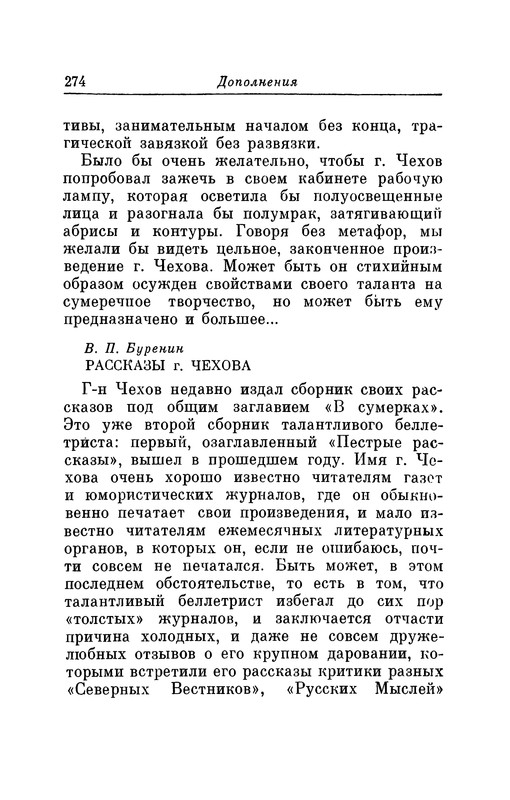 274 Дополнения

тивы, занимательным началом без конца, трагической завязкой без развязки.

Было бы очень желательно, чтобы г. Чехов попробовал зажечь в своем кабинете рабочую лампу, которая осветила бы полуосвещенные лица и разогнала бы полумрак, затягивающий абрисы и контуры. Говоря без метафор, мы желали бы видеть цельное, законченное произведение г. Чехова. Может быть он стихийным образом осужден свойствами своего таланта на сумеречное творчество, но может быть ему предназначено и большее...

В. П. Буренин
РАССКАЗЫ г. ЧЕХОВА

Г-н Чехов недавно издал сборник своих рассказов под общим заглавием «В сумерках». Это уже второй сборник талантливого беллетриста: первый, озаглавленный «Пестрые рассказы», вышел в прошедшем году. Имя г. Чехова очень хорошо известно читателям газет и юмористических журналов, где он обыкновенно печатает свои произведения, и мало известно читателям ежемесячных литературных органов, в которых он, если не ошибаюсь, почти совсем не печатался. Быть может, в этом последнем обстоятельстве, то есть в том, что талантливый беллетрист избегал до сих пор «толстых» журналов, и заключается отчасти причина холодных, и даже не совсем дружелюбных отзывов о его крупном даровании, которыми встретили его рассказы критики разных «Северных Вестников», «Русских Мыслей»